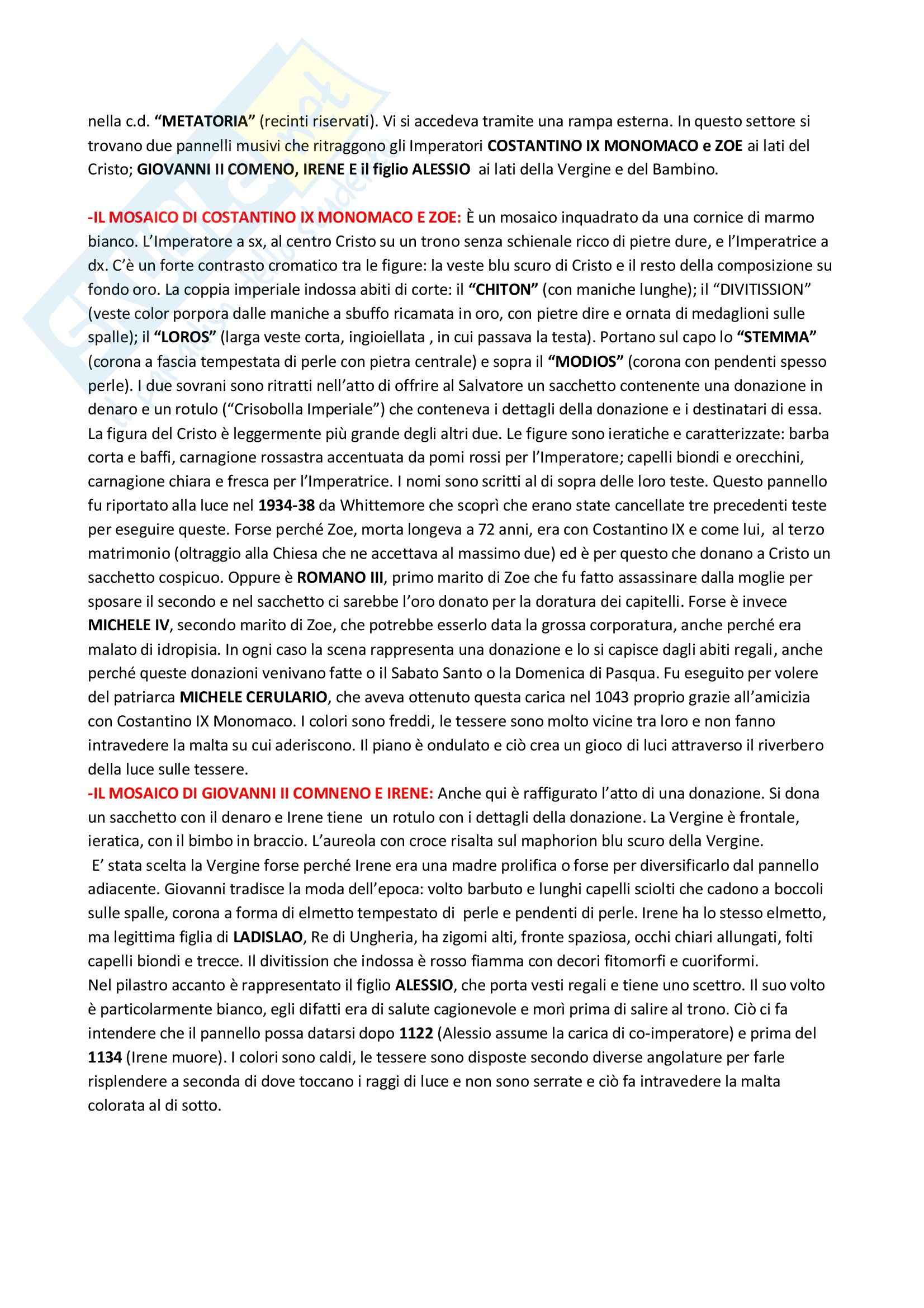 nella c.d. “METATORIA” (recinti riservati). Vi si accedeva tramite una rampa esterna. In questo settore si trovano due pannelli musivi che ritraggono gli Imperatori COSTANTINO IX MONOMACO e ZOE ai lati del Cristo; GIOVANNI II COMENO, IRENE E il figlio ALESSIO ai lati della Vergine e del Bambino.

-IL MOSAICO DI COSTANTINO IX MONOMACO E ZOE: È un mosaico inquadrato da una cornice di marmo bianco. L’Imperatore a sx, al centro Cristo su un trono senza schienale ricco di pietre dure, e l’Imperatrice a dx. C’è un forte contrasto cromatico tra le figure: la veste blu scuro di Cristo e il resto della composizione su fondo oro. La coppia imperiale indossa abiti di corte: il “CHITON” (con maniche lunghe); il “DIVITISSION” (veste color porpora dalle maniche a sbuffo ricamata in oro, con pietre dire e ornata di medaglioni sulle spalle); il “LOROS” (larga veste corta, ingioiellata , in cui passava la testa). Portano sul capo lo “STEMMA” (corona a fascia tempestata di perle con pietra centrale) e sopra il “MODIOS” (corona con pendenti spesso perle). I due sovrani sono ritratti nell’atto di offrire al Salvatore un sacchetto contenente una donazione in denaro e un rotulo (“Crisobolla Imperiale”) che conteneva i dettagli della donazione e i destinatari di essa. La figura del Cristo è leggermente più grande degli altri due. Le figure sono ieratiche e caratterizzate: barba corta e baffi, carnagione rossastra accentuata da pomi rossi per l’Imperatore; capelli biondi e orecchini, carnagione chiara e fresca per l’Imperatrice. I nomi sono scritti al di sopra delle loro teste. Questo pannello fu riportato alla luce nel 1934-38 da Whittemore che scoprì che erano state cancellate tre precedenti teste per eseguire queste. Forse perché Zoe, morta longeva a 72 anni, era con Costantino IX e come lui, al terzo matrimonio (oltraggio alla Chiesa che ne accettava al massimo due) ed è per questo che donano a Cristo un sacchetto cospicuo. Oppure è ROMANO III, primo marito di Zoe che fu fatto assassinare dalla moglie per sposare il secondo e nel sacchetto ci sarebbe l’oro donato per la doratura dei capitelli. Forse è invece MICHELE IV, secondo marito di Zoe, che potrebbe esserlo data la grossa corporatura, anche perché era malato di idropisia. In ogni caso la scena rappresenta una donazione e lo si capisce dagli abiti regali, anche perché queste donazioni venivano fatte o il Sabato Santo o la Domenica di Pasqua. Fu eseguito per volere del patriarca MICHELE CERULARIO, che aveva ottenuto questa carica nel 1043 proprio grazie all’amicizia con Costantino IX Monomaco. I colori sono freddi, le tessere sono molto vicine tra loro e non fanno intravedere la malta su cui aderiscono. Il piano è ondulato e ciò crea un gioco di luci attraverso il riverbero della luce sulle tessere.
-IL MOSAICO DI GIOVANNI II COMNENO E IRENE: Anche qui è raffigurato l’atto di una donazione. Si dona un sacchetto con il denaro e Irene tiene un rotulo con i dettagli della donazione. La Vergine è frontale, ieratica, con il bimbo in braccio. L’aureola con croce risalta sul maphorion blu scuro della Vergine.
E’ stata scelta la Vergine forse perché Irene era una madre prolifica o forse per diversificarlo dal pannello adiacente. Giovanni tradisce la moda dell’epoca: volto barbuto e lunghi capelli sciolti che cadono a boccoli sulle spalle, corona a forma di elmetto tempestato di perle e pendenti di perle. Irene ha lo stesso elmetto, ma legittima figlia di LADISLAO, Re di Ungheria, ha zigomi alti, fronte spaziosa, occhi chiari allungati, folti capelli biondi e trecce. Il divitission che indossa è rosso fiamma con decori fitomorfi e cuoriformi.
Nel pilastro accanto è rappresentato il figlio ALESSIO, che porta vesti regali e tiene uno scettro. Il suo volto è particolarmente bianco, egli difatti era di salute cagionevole e morì prima di salire al trono. Ciò ci fa intendere che il pannello possa datarsi dopo 1122 (Alessio assume la carica di co-imperatore) e prima del 1134 (Irene muore). I colori sono caldi, le tessere sono disposte secondo diverse angolature per farle risplendere a seconda di dove toccano i raggi di luce e non sono serrate e ciò fa intravedere la malta colorata al di sotto.